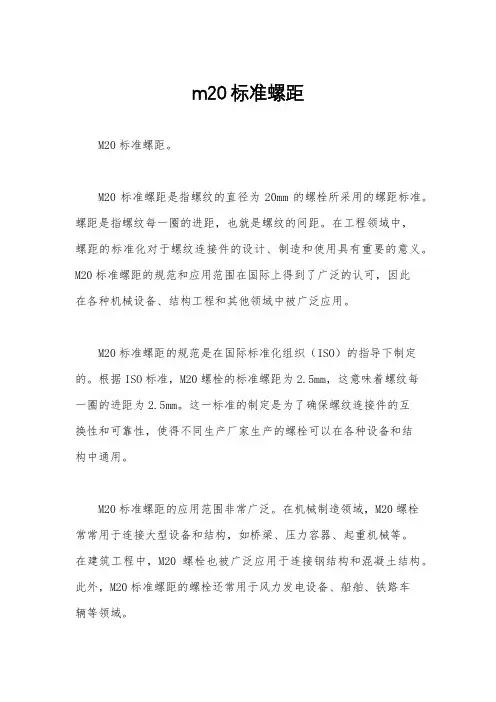 m20 标准螺距

M20 标准螺距。

M20 标准螺距是指螺纹的直径为 20mm 的螺栓所采用的螺距标准。螺距是指螺纹每一圈的进距，也就是螺纹的间距。在工程领域中，螺距的标准化对于螺纹连接件的设计、制造和使用具有重要的意义。M20 标准螺距的规范和应用范围在国际上得到了广泛的认可，因此在各种机械设备、结构工程和其他领域中被广泛应用。

M20 标准螺距的规范是在国际标准化组织（ISO）的指导下制定的。根据 ISO 标准，M20 螺栓的标准螺距为 2.5mm，这意味着螺纹每一圈的进距为 2.5mm。这一标准的制定是为了确保螺纹连接件的互换性和可靠性，使得不同生产厂家生产的螺栓可以在各种设备和结构中通用。

M20 标准螺距的应用范围非常广泛。在机械制造领域，M20 螺栓常常用于连接大型设备和结构，如桥梁、压力容器、起重机械等。在建筑工程中，M20 螺栓也被广泛应用于连接钢结构和混凝土结构。此外，M20 标准螺距的螺栓还常用于风力发电设备、船舶、铁路车辆等领域。